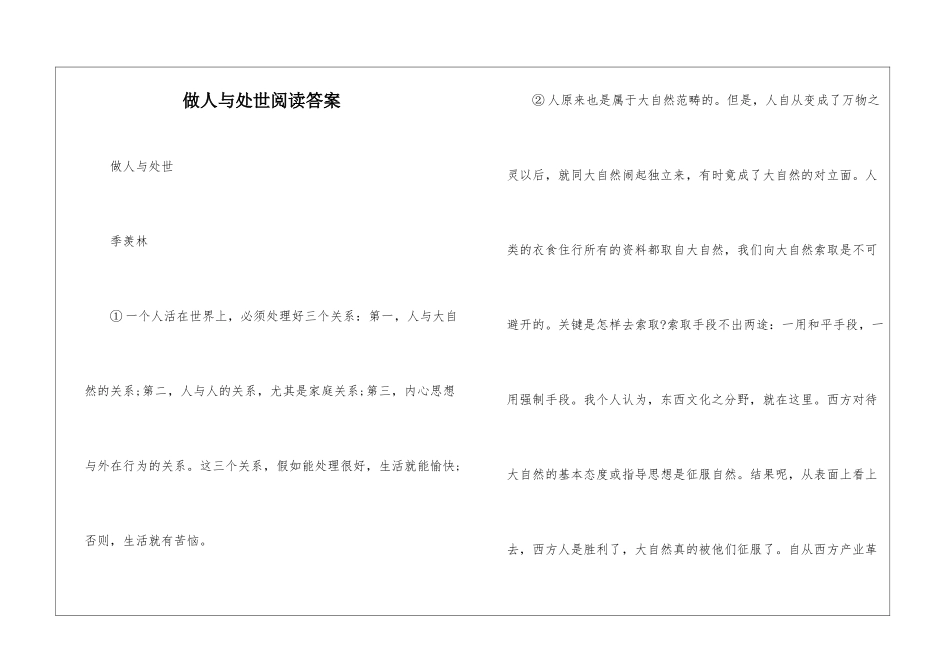 做人与处世阅读答案

做人与处世

季羡林

①一个人活在世界上，必须处理好三个关系：第一，人与大自然的关系；第二，人与人的关系，尤其是家庭关系；第三，内心思想与外在行为的关系。这三个关系，假如能处理很好，生活就能愉快；否则，生活就有苦恼。

②人原来也是属于大自然范畴的。但是，人自从变成了万物之灵以后，就同大自然闹起独立来，有时竟成了大自然的对立面。人类的衣食住行所有的资料都取自大自然，我们向大自然索取是不可避开的。关键是怎样去索取?索取手段不出两途：一用和平手段，一用强制手段。我个人认为，东西文化之分野，就在这里。西方对待大自然的基本态度或指导思想是征服自然。结果呢，从表面上看上去，西方人是胜利了，大自然真的被他们征服了。自从西方产业革